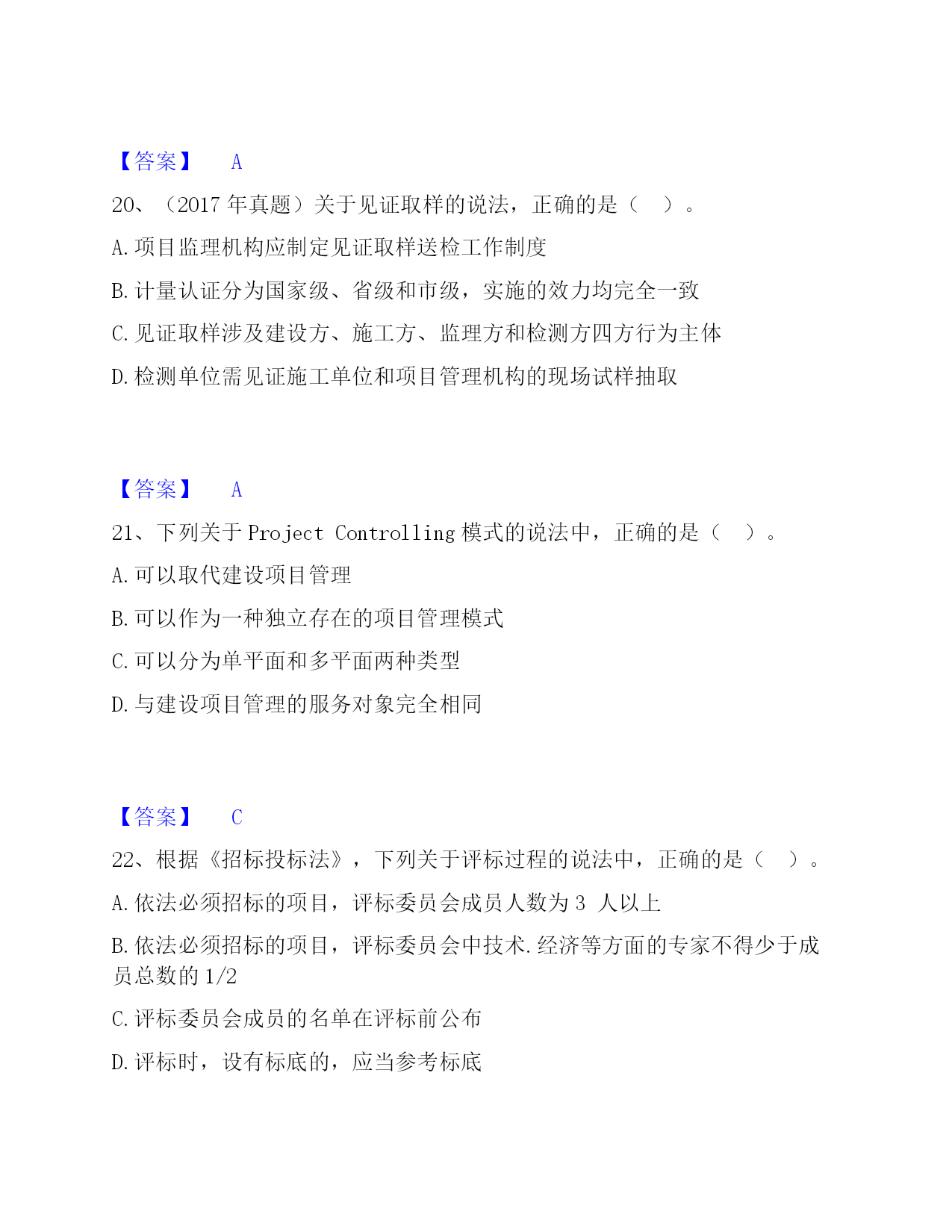 【答案】 A

20、（2017 年真题）关于见证取样的说法，正确的是（ ）。

A. 项目监理机构应制定见证取样送检工作制度

B. 计量认证分为国家级、省级和市级，实施的效力均完全一致

C. 见证取样涉及建设方、施工方、监理方和检测方四方行为主体

D. 检测单位需见证施工单位和项目管理机构的现场试样抽取

【答案】 A

21、下列关于 Project Controlling 模式的说法中，正确的是（ ）。

A. 可以取代建设项目管理

B. 可以作为一种独立存在的项目管理模式

C. 可以分为单平面和多平面两种类型

D. 与建设项目管理的服务对象完全相同

【答案】 C

22、根据《招标投标法》，下列关于评标过程的说法中，正确的是（ ）。

A. 依法必须招标的项目，评标委员会成员人数为 3 人以上

B. 依法必须招标的项目，评标委员会中技术.经济等方面的专家不得少于成员总数的 1/2

C. 评标委员会成员的名单在评标前公布

D. 评标时，设有标底的，应当参考标底